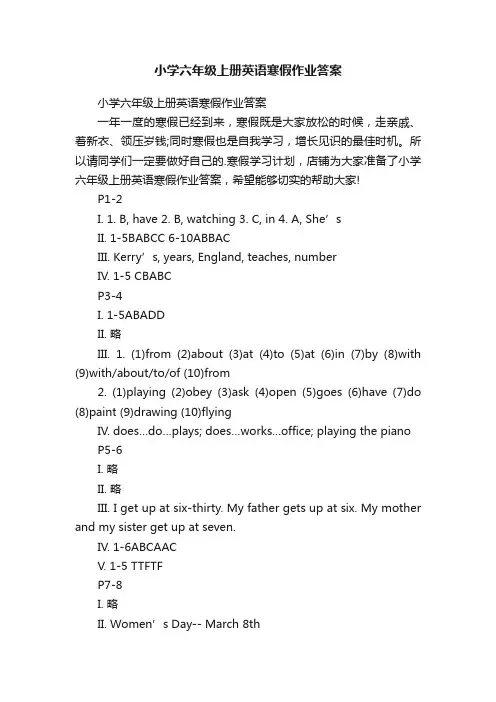 小学六年级上册英语寒假作业答案

小学六年级上册英语寒假作业答案

一年一度的寒假已经到来，寒假既是大家放松的时候，走亲戚、着新衣、领压岁钱;同时寒假也是自我学习，增长见识的最佳时机。所以请同学们一定要做好自己的.寒假学习计划，店铺为大家准备了小学六年级上册英语寒假作业答案，希望能够切实的帮助大家!

P1-2

I. 1. B, have 2. B, watching 3. C, in 4. A, She’s

II. 1-5BABCC 6-10ABBAC

III. Kerry’s, years, England, teaches, number

IV. 1-5 CBABC

P3-4

I. 1-5ABADD

II. 略

III. 1. (1)from (2)about (3)at (4)to (5)at (6)in (7)by (8)with (9)with/about/to/of (10)from

2. (1)playing (2)obey (3)ask (4)open (5)goes (6)have (7)do (8)paint (9)drawing (10)flying

IV. does...do...plays; does...works...office; playing the piano

P5-6

I. 略

II. 略

III. I get up at six-thirty. My father gets up at six. My mother and my sister get up at seven.

IV. 1-6ABCAAC

V. 1-5 TTFTF

P7-8

I. 略

II. Women’s Day-- March 8th